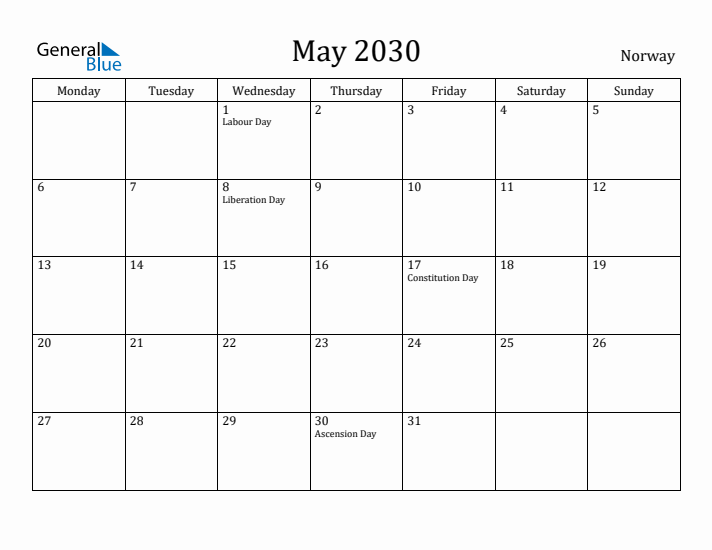 General Blue

May 2030

Norway

| Monday | Tuesday | Wednesday | Thursday | Friday | Saturday | Sunday |
|---|---|---|---|---|---|---|
| | | 1 Labour Day | 2 | 3 | 4 | 5 |
| 6 | 7 | 8 Liberation Day | 9 | 10 | 11 | 12 |
| 13 | 14 | 15 | 16 | 17 Constitution Day | 18 | 19 |
| 20 | 21 | 22 | 23 | 24 | 25 | 26 |
| 27 | 28 | 29 | 30 Ascension Day | 31 | | |